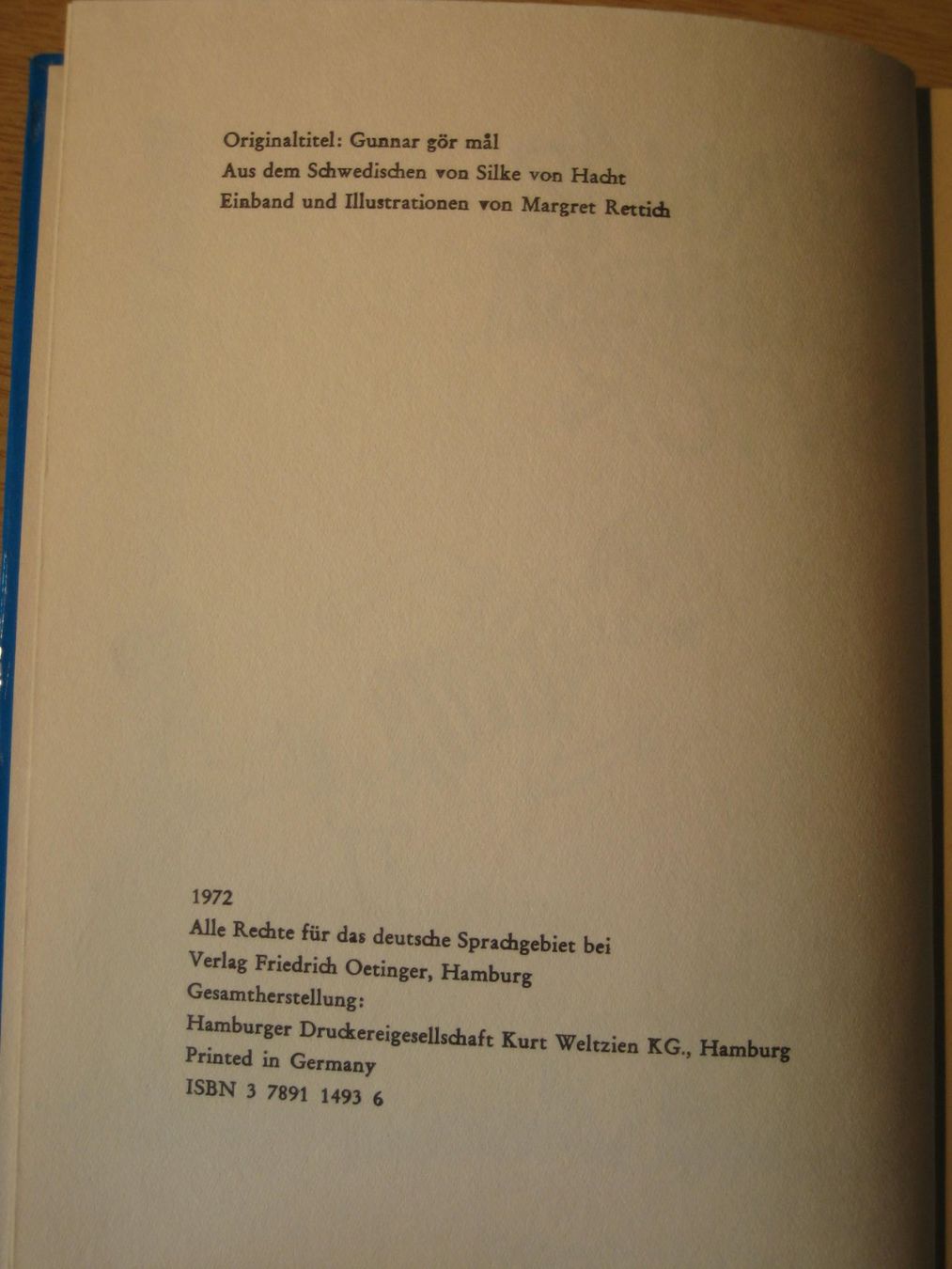 Originaltitel: Gunnar gör mål
Aus dem Schwedischen von Silke von Hacht
Einband und Illustrationen von Margret Rettich

1972
Alle Rechte für das deutsche Sprachgebiet bei
Verlag Friedrich Oetinger, Hamburg
Gesamtherstellung:
Hamburger Druckereigesellschaft Kurt Weltzien KG., Hamburg
Printed in Germany
ISBN 3 7891 1493 6